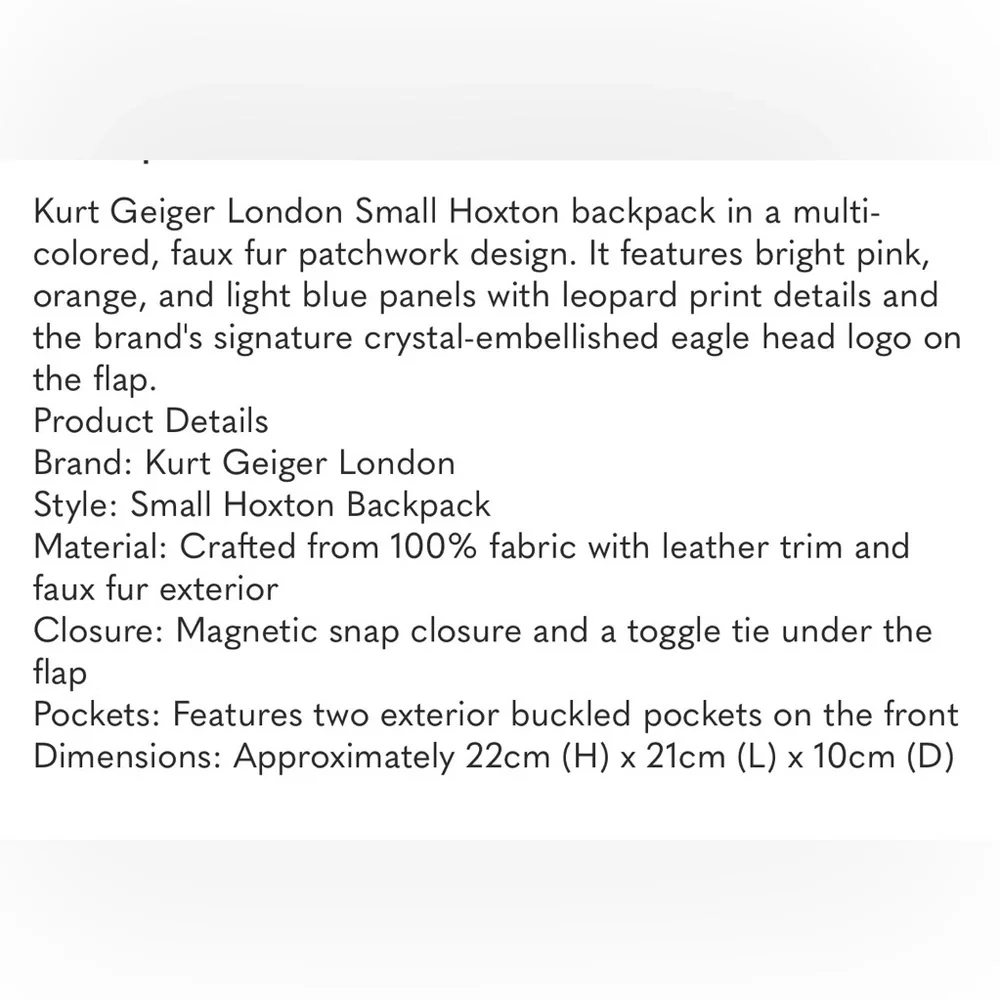 Kurt Geiger London Small Hoxton backpack in a multi-colored, faux fur patchwork design. It features bright pink, orange, and light blue panels with leopard print details and the brand's signature crystal-embellished eagle head logo on the flap.
Product Details
Brand: Kurt Geiger London
Style: Small Hoxton Backpack
Material: Crafted from 100% fabric with leather trim and faux fur exterior
Closure: Magnetic snap closure and a toggle tie under the flap
Pockets: Features two exterior buckled pockets on the front
Dimensions: Approximately 22cm (H) x 21cm (L) x 10cm (D)